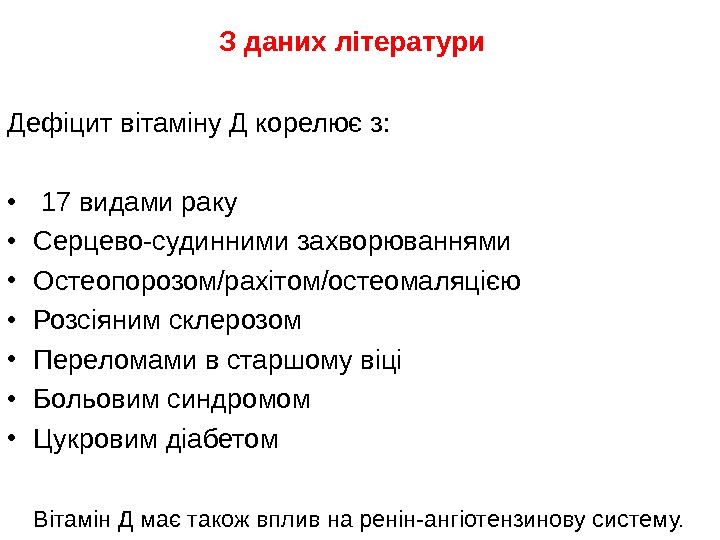 З даних літератури

Дефіцит вітаміну Д корелює з:

• 17 видами раку
• Серцево-судинними захворюваннями
• Остеопорозом/рахітом/остеомаляцією
• Розсіяним склерозом
• Переломами в старшому віці
• Больовим синдромом
• Цукровим діабетом

Вітамін Д має також вплив на ренін-ангіотензинову систему.